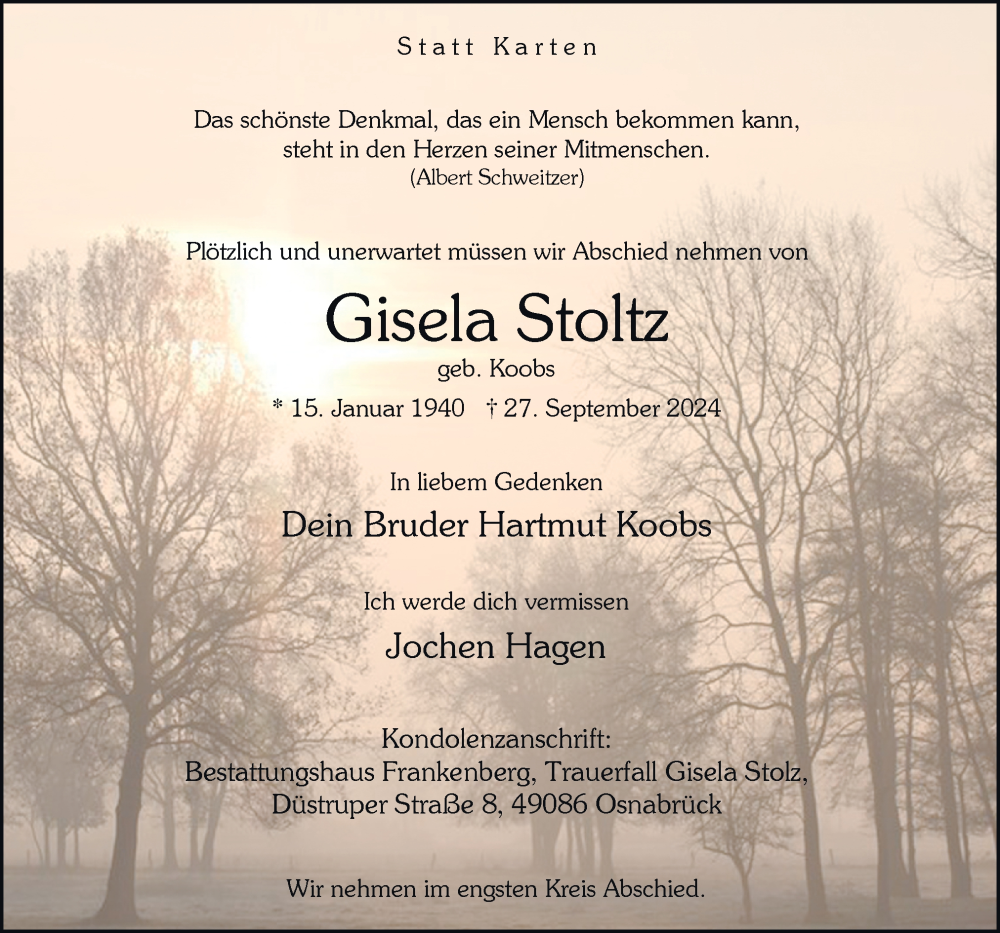 Statt Karten

Das schönste Denkmal, das ein Mensch bekommen kann, steht in den Herzen seiner Mitmenschen.
(Albert Schweitzer)

Plötzlich und unerwartet müssen wir Abschied nehmen von

Gisela Stoltz
geb. Koobs
* 15. Januar 1940 † 27. September 2024

In liebem Gedenken
Dein Bruder Hartmut Koobs

Ich werde dich vermissen
Jochen Hagen

Kondolenzanschrift:
Bestattungshaus Frankenberg, Trauerfall Gisela Stolz,
Düstruper Straße 8, 49086 Osnabrück

Wir nehmen im engsten Kreis Abschied.